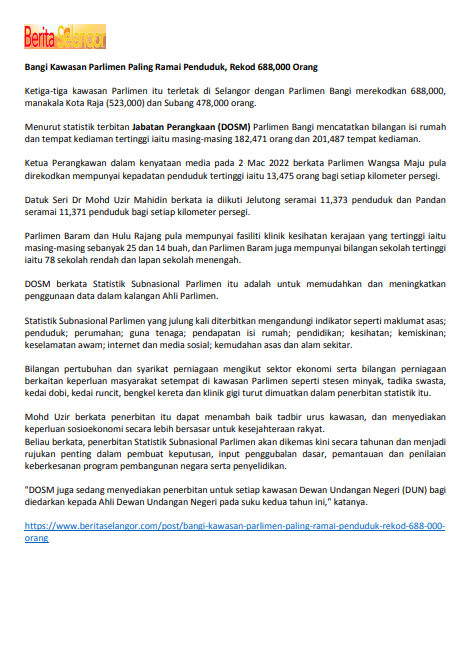 Berita Selangor

Bangi Kawasan Parlimen Paling Ramai Penduduk, Rekod 688,000 Orang

Ketiga-tiga kawasan Parlimen itu terletak di Selangor dengan Parlimen Bangi merekodkan 688,000, manakala Kota Raja (523,000) dan Subang 478,000 orang.

Menurut statistik terbitan Jabatan Perangkaan (DOSM) Parlimen Bangi mencatatkan bilangan isi rumah dan tempat kediaman tertinggi iaitu masing-masing 182,471 orang dan 201,487 tempat kediaman.

Ketua Perangkawan dalam kenyataan media pada 2 Mac 2022 berkata Parlimen Wangsa Maju pula direkodkan mempunyai kepadatan penduduk tertinggi iaitu 13,475 orang bagi setiap kilometer persegi.

Datuk Seri Dr Mohd Uzir Mahidin berkata ia diikuti Jelutong seramai 11,373 penduduk dan Pandan seramai 11,371 penduduk bagi setiap kilometer persegi.

Parlimen Baram dan Hulu Rajang pula mempunyai fasiliti klinik kesihatan kerajaan yang tertinggi iaitu masing-masing sebanyak 25 dan 14 buah, dan Parlimen Baram juga mempunyai bilangan sekolah tertinggi iaitu 78 sekolah rendah dan lapan sekolah menengah.

DOSM berkata Statistik Subnasional Parlimen itu adalah untuk memudahkan dan meningkatkan penggunaan data dalam kalangan Ahli Parlimen.

Statistik Subnasional Parlimen yang julung kali diterbitkan mengandungi indikator seperti maklumat asas; penduduk; perumahan; guna tenaga; pendapatan isi rumah; pendidikan; kesihatan; kemiskinan; keselamatan awam; internet dan media sosial; kemudahan asas dan alam sekitar.

Bilangan pertubuhan dan syarikat perniagaan mengikut sektor ekonomi serta bilangan perniagaan berkaitan keperluan masyarakat setempat di kawasan Parlimen seperti stesen minyak, tadika swasta, kedai dobi, kedai runcit, bengkel kereta dan klinik gigi turut dimuatkan dalam penerbitan statistik itu.

Mohd Uzir berkata penerbitan itu dapat menambah baik tadbir urus kawasan, dan menyediakan keperluan sosioekonomi secara lebih bersasar untuk kesejahteraan rakyat.
Beliau berkata, penerbitan Statistik Subnasional Parlimen akan dikemas kini secara tahunan dan menjadi rujukan penting dalam pembuat keputusan, input penggubalan dasar, pemantauan dan penilaian keberkesanan program pembangunan negara serta penyelidikan.

"DOSM juga sedang menyediakan penerbitan untuk setiap kawasan Dewan Undangan Negeri (DUN) bagi diedarkan kepada Ahli Dewan Undangan Negeri pada suku kedua tahun ini," katanya.

https://www.beritaselangor.com/post/bangi-kawasan-parlimen-paling-ramai-penduduk-rekod-688-000-orang